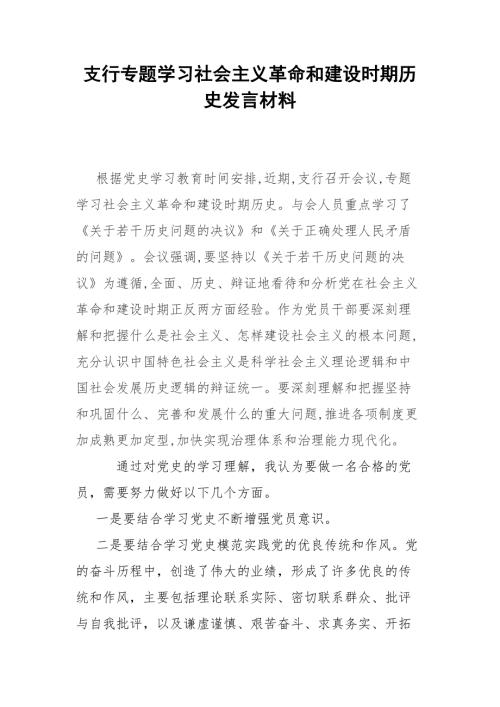 支行专题学习社会主义革命和建设时期历史发言材料

根据党史学习教育时间安排,近期,支行召开会议,专题学习社会主义革命和建设时期历史。与会人员重点学习了《关于若干历史问题的决议》和《关于正确处理人民矛盾的问题》。会议强调,要坚持以《关于若干历史问题的决议》为遵循,全面、历史、辩证地看待和分析党在社会主义革命和建设时期正反两方面经验。作为党员干部要深刻理解和把握什么是社会主义、怎样建设社会主义的根本问题,充分认识中国特色社会主义是科学社会主义理论逻辑和中国社会发展历史逻辑的辩证统一。要深刻理解和把握坚持和巩固什么、完善和发展什么的重大问题,推进各项制度更加成熟更加定型,加快实现治理体系和治理能力现代化。

通过对党史的学习理解,我认为要做一名合格的党员,需要努力做好以下几个方面。

一是要结合学习党史不断增强党员意识。

二是要结合学习党史模范实践党的优良传统和作风。党的奋斗历程中,创造了伟大的业绩,形成了许多优良的传统和作风,主要包括理论联系实际、密切联系群众、批评与自我批评,以及谦虚谨慎、艰苦奋斗、求真务实、开拓